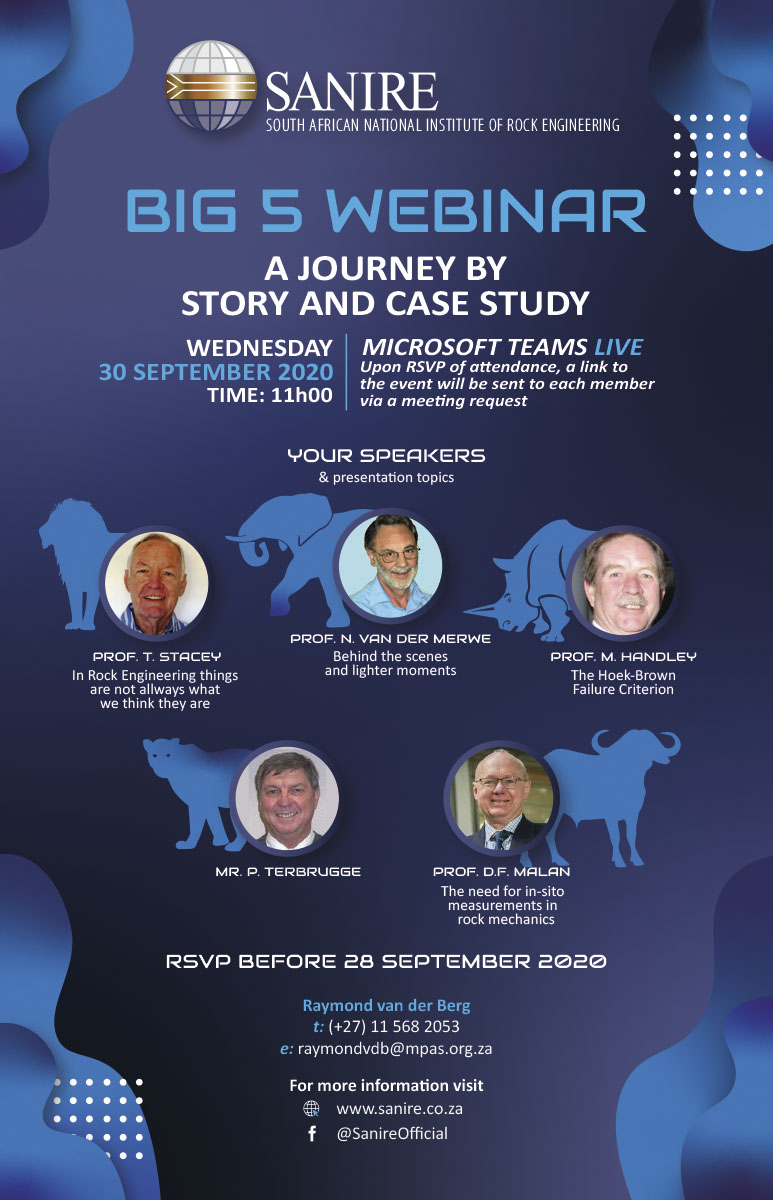 SANIRE
SOUTH AFRICAN NATIONAL INSTITUTE OF ROCK ENGINEERING

BIG 5 WEBINAR

A JOURNEY BY
STORY AND CASE STUDY

WEDNESDAY
30 SEPTEMBER 2020
TIME: 11h00

MICROSOFT TEAMS LIVE
Upon RSVP of attendance, a link to the event will be sent to each member via a meeting request

YOUR SPEAKERS
& presentation topics

PROF. T. STACEY
In Rock Engineering things are not allways what we think they are

PROF. N. VAN DER MERWE
Behind the scenes and lighter moments

PROF. M. HANDLEY
The Hoek-Brown Failure Criterion

MR. P. TERBRUGGE

PROF. D.F. MALAN
The need for in-sito measurements in rock mechanics

RSVP BEFORE 28 SEPTEMBER 2020

Raymond van der Berg
t: (+27) 11 568 2053
e: raymondvdb@mpas.org.za

For more information visit
www.sanire.co.za
@SanireOfficial